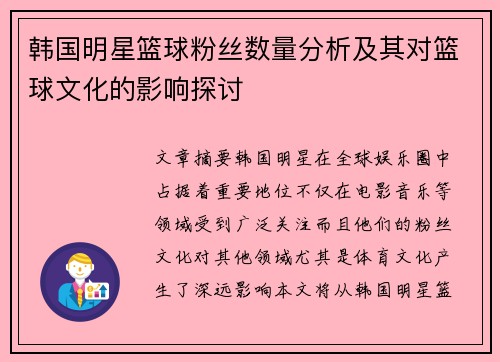 韩国明星篮球粉丝数量分析及其对篮球文化的影响探讨

文章摘要韩国明星在全球娱乐圈中占据着重要地位不仅在电影音乐等领域受到广泛关注而且他们的粉丝文化对其他领域尤其是体育文化产生了深远影响本文将从韩国明星篮